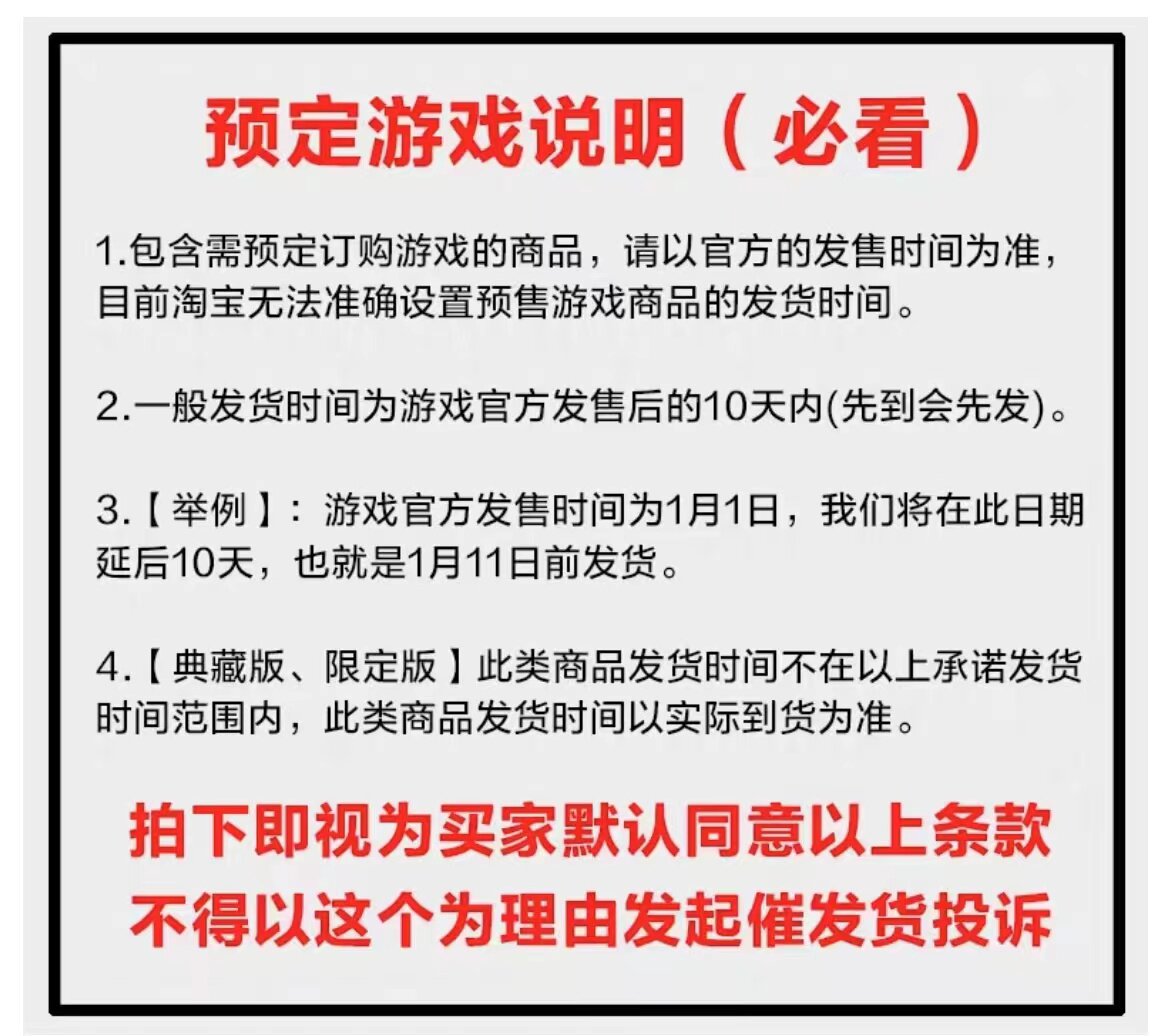 预定游戏说明（必看）

1.包含需预定订购游戏的商品，请以官方的发售时间为准，目前淘宝无法准确设置预售游戏商品的发货时间。

2.一般发货时间为游戏官方发售后的10天内(先到会先发)。

3.【举例】：游戏官方发售时间为1月1日，我们将在此日期延后10天，也就是1月11日前发货。

4.【典藏版、限定版】此类商品发货时间不在以上承诺发货时间范围内，此类商品发货时间以实际到货为准。

拍下即视为买家默认同意以上条款
不得以这个为理由发起催发货投诉